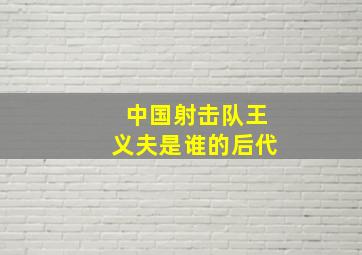 中国射击队王义夫是谁的后代